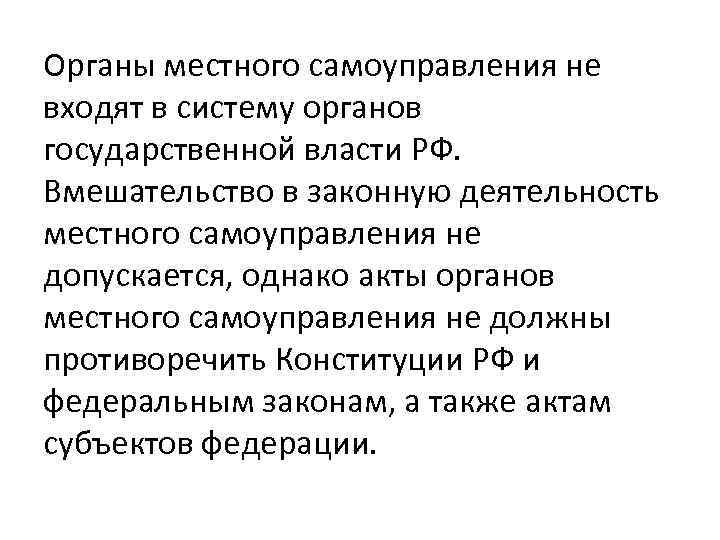 Органы местного самоуправления не входят в систему органов государственной власти РФ. Вмешательство в законную деятельность местного самоуправления не допускается, однако акты органов местного самоуправления не должны противоречить Конституции РФ и федеральным законам, а также актам субъектов федерации.